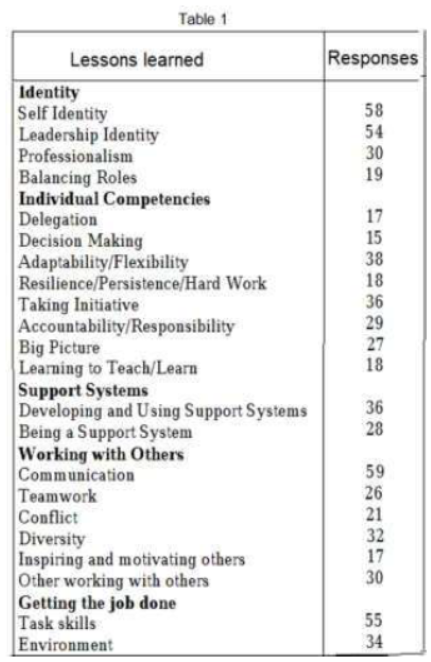 Table 1

| Lessons learned | Responses |
|---|---|
| **Identity** | |
| Self Identity | 58 |
| Leadership Identity | 54 |
| Professionalism | 30 |
| Balancing Roles | 19 |
| **Individual Competencies** | |
| Delegation | 17 |
| Decision Making | 15 |
| Adaptability/Flexibility | 38 |
| Resilience/Persistence/Hard Work | 18 |
| Taking Initiative | 36 |
| Accountability/Responsibility | 29 |
| Big Picture | 27 |
| Learning to Teach/Learn | 18 |
| **Support Systems** | |
| Developing and Using Support Systems | 36 |
| Being a Support System | 28 |
| **Working with Others** | |
| Communication | 59 |
| Teamwork | 26 |
| Conflict | 21 |
| Diversity | 32 |
| Inspiring and motivating others | 17 |
| Other working with others | 30 |
| **Getting the job done** | |
| Task skills | 55 |
| Environment | 34 |